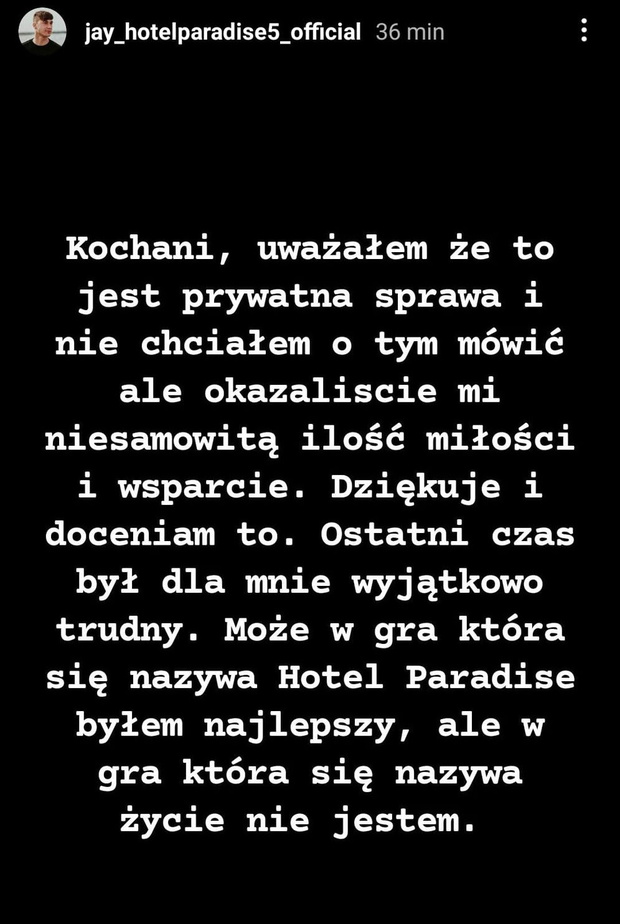 jay_hotelparadise5_official 36 min

Kochani, uważałem że to jest prywatna sprawa i nie chciałem o tym mówić ale okazaliscie mi niesamowitą ilość miłości i wsparcie. Dziękuje i doceniam to. Ostatni czas był dla mnie wyjątkowo trudny. Może w gra która się nazywa Hotel Paradise byłem najlepszy, ale w gra która się nazywa życie nie jestem.